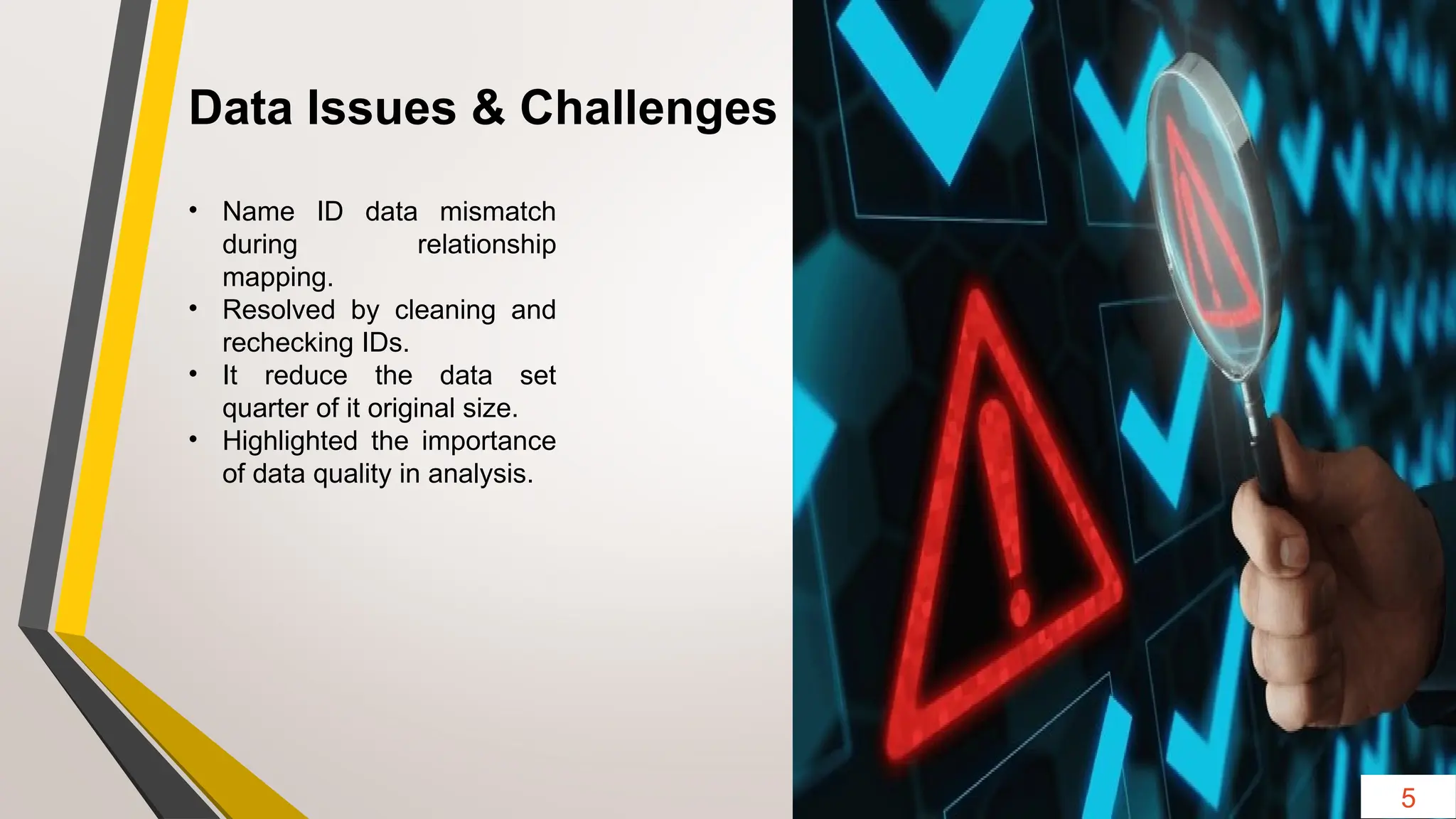 Data Issues & Challenges

• Name ID data mismatch during relationship mapping.
• Resolved by cleaning and rechecking IDs.
• It reduce the data set quarter of it original size.
• Highlighted the importance of data quality in analysis.

5